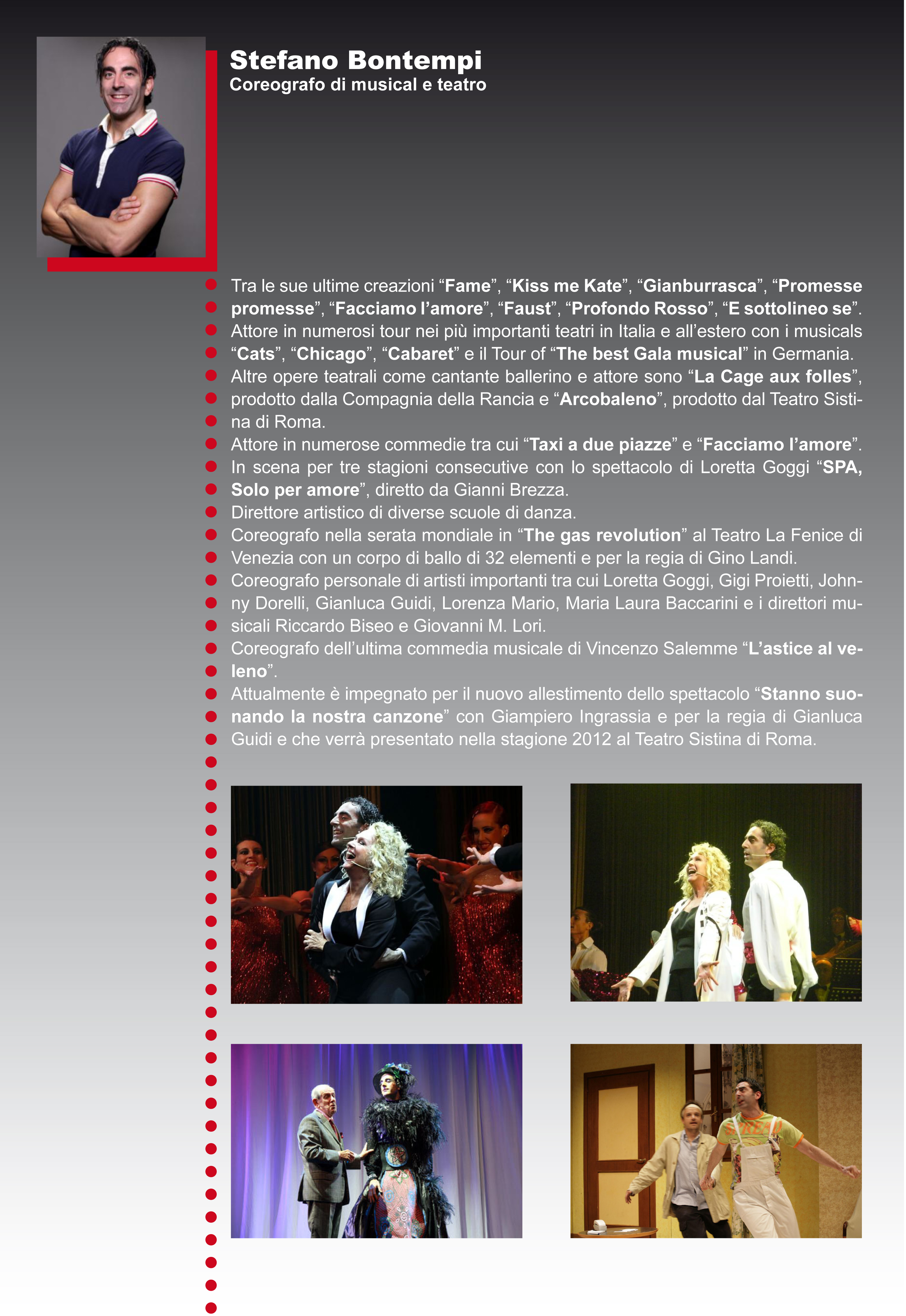 Stefano Bontempi
Coreografo di musical e teatro

Tra le sue ultime creazioni “Fame”, “Kiss me Kate”, “Gianburrasca”, “Promesse promesse”, “Facciamo l’amore”, “Faust”, “Profondo Rosso”, “E sottolineo se”.
Attore in numerosi tour nei più importanti teatri in Italia e all’estero con i musicals “Cats”, “Chicago”, “Cabaret” e il Tour of “The best Gala musical” in Germania.
Altre opere teatrali come cantante ballerino e attore sono “La Cage aux folles”, prodotto dalla Compagnia della Rancia e “Arcobaleno”, prodotto dal Teatro Sistina di Roma.
Attore in numerose commedie tra cui “Taxi a due piazze” e “Facciamo l’amore”.
In scena per tre stagioni consecutive con lo spettacolo di Loretta Goggi “SPA, Solo per amore”, diretto da Gianni Brezza.
Direttore artistico di diverse scuole di danza.
Coreografo nella serata mondiale in “The gas revolution” al Teatro La Fenice di Venezia con un corpo di ballo di 32 elementi e per la regia di Gino Landi.
Coreografo personale di artisti importanti tra cui Loretta Goggi, Gigi Proietti, Johnny Dorelli, Gianluca Guidi, Lorenza Mario, Maria Laura Baccarini e i direttori musicali Riccardo Biseo e Giovanni M. Lori.
Coreografo dell’ultima commedia musicale di Vincenzo Salemme “L’astice al veleno”.
Attualmente è impegnato per il nuovo allestimento dello spettacolo “Stanno suonando la nostra canzone” con Giampiero Ingrassia e per la regia di Gianluca Guidi e che verrà presentato nella stagione 2012 al Teatro Sistina di Roma.